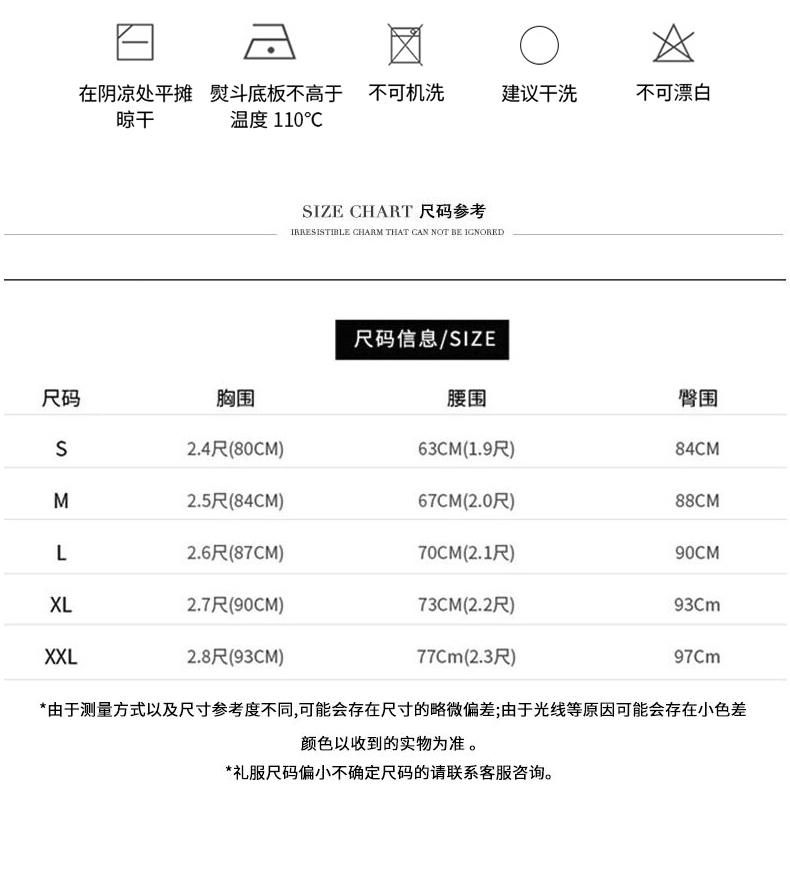 在阴凉处平摊晾干

熨斗底板不高于温度 110℃

不可机洗

建议干洗

不可漂白

SIZE CHART 尺码参考

IRRESISTIBLE CHARM THAT CAN NOT BE IGNORED

尺码信息/SIZE

| 尺码 | 胸围 | 腰围 | 臀围 |
|---|---|---|---|
| S | 2.4尺(80CM) | 63CM(1.9尺) | 84CM |
| M | 2.5尺(84CM) | 67CM(2.0尺) | 88CM |
| L | 2.6尺(87CM) | 70CM(2.1尺) | 90CM |
| XL | 2.7尺(90CM) | 73CM(2.2尺) | 93Cm |
| XXL | 2.8尺(93CM) | 77Cm(2.3尺) | 97Cm |

*由于测量方式以及尺寸参考度不同,可能会存在尺寸的略微偏差;由于光线等原因可能会存在小色差

颜色以收到的实物为准 。

*礼服尺码偏小不确定尺码的请联系客服咨询。